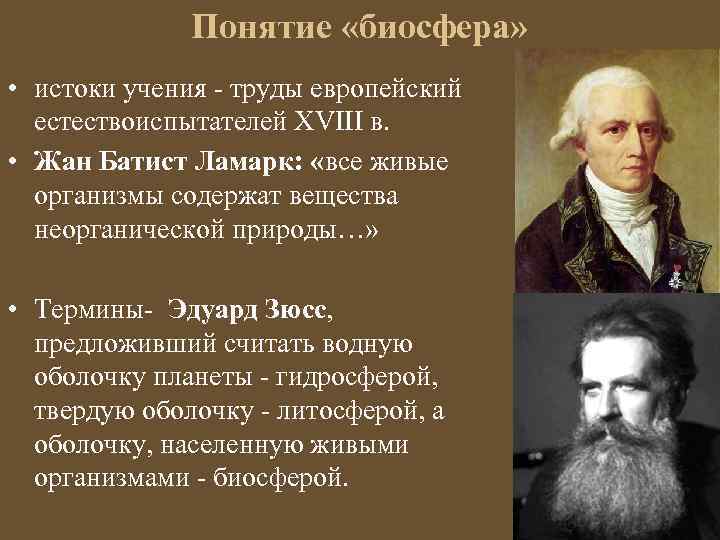 Понятие «биосфера»

• истоки учения - труды европейский естествоиспытателей XVIII в.

• Жан Батист Ламарк: «все живые организмы содержат вещества неорганической природы…»

• Термины- Эдуард Зюсс, предложивший считать водную оболочку планеты - гидросферой, твердую оболочку - литосферой, а оболочку, населенную живыми организмами - биосферой.